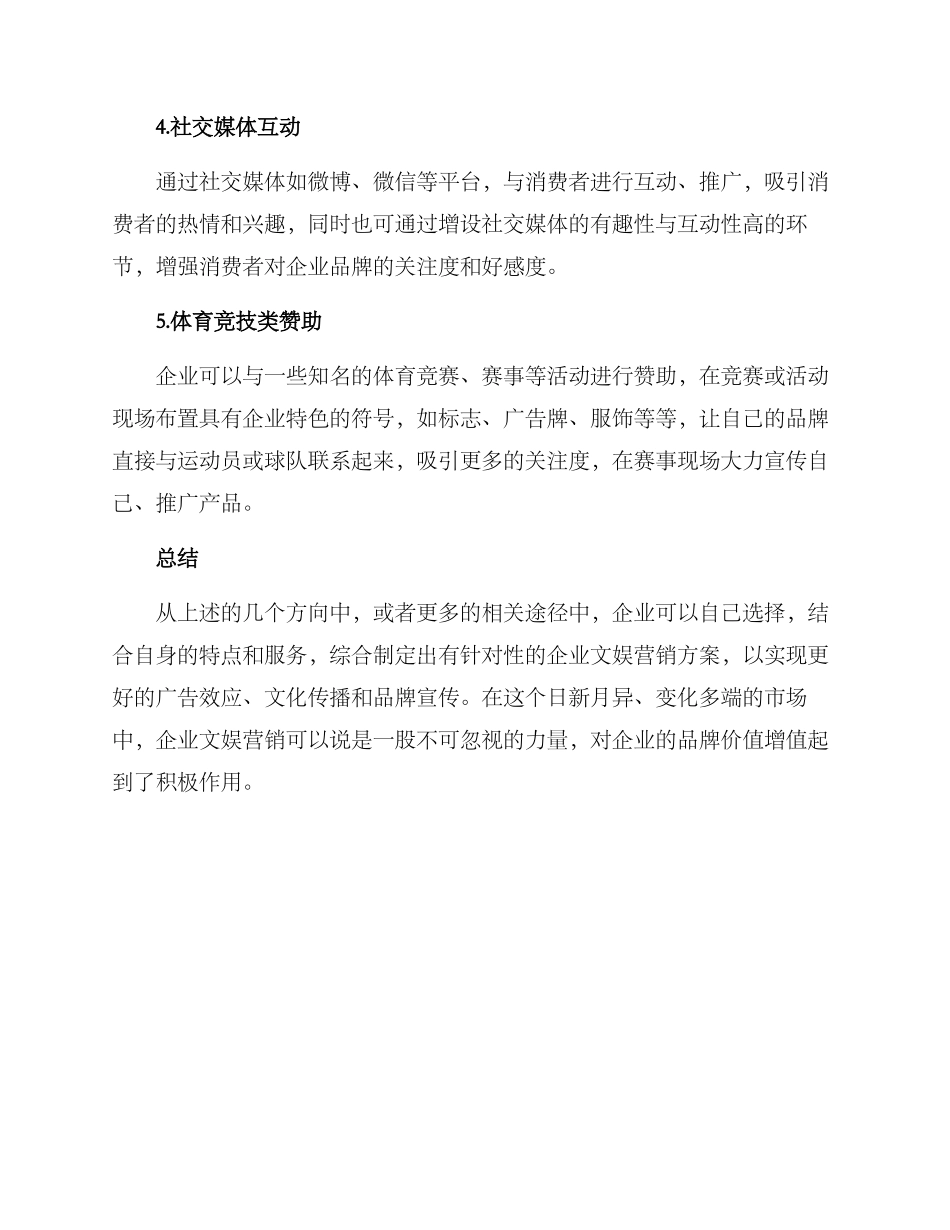 4.社交媒体互动

通过社交媒体如微博、微信等平台，与消费者进行互动、推广，吸引消费者的热情和兴趣，同时也可通过增设社交媒体的有趣性与互动性高的环节，增强消费者对企业品牌的关注度和好感度。

5.体育竞技类赞助

企业可以与一些知名的体育竞赛、赛事等活动进行赞助，在竞赛或活动现场布置具有企业特色的符号，如标志、广告牌、服饰等等，让自己的品牌直接与运动员或球队联系起来，吸引更多的关注度，在赛事现场大力宣传自己、推广产品。

总结

从上述的几个方向中，或者更多的相关途径中，企业可以自己选择，结合自身的特点和服务，综合制定出有针对性的企业文娱营销方案，以实现更好的广告效应、文化传播和品牌宣传。在这个日新月异、变化多端的市场中，企业文娱营销可以说是一股不可忽视的力量，对企业的品牌价值增值起到了积极作用。